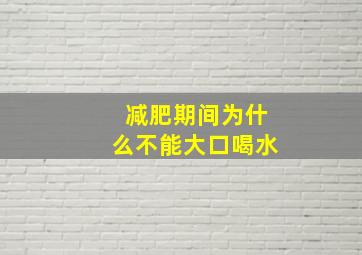 减肥期间为什么不能大口喝水